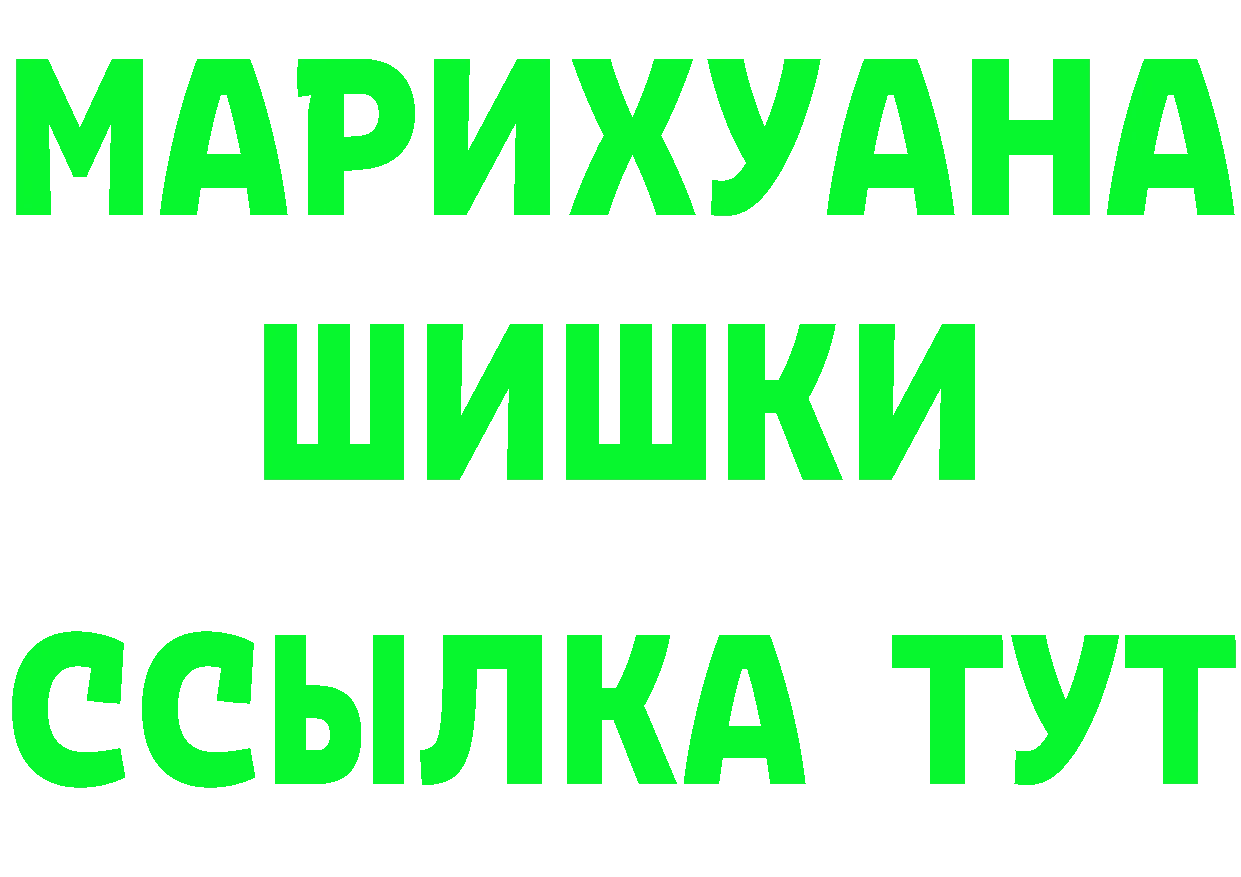 МАРИХУАНА
ШИШКИ
ССЫЛКА ТУТ